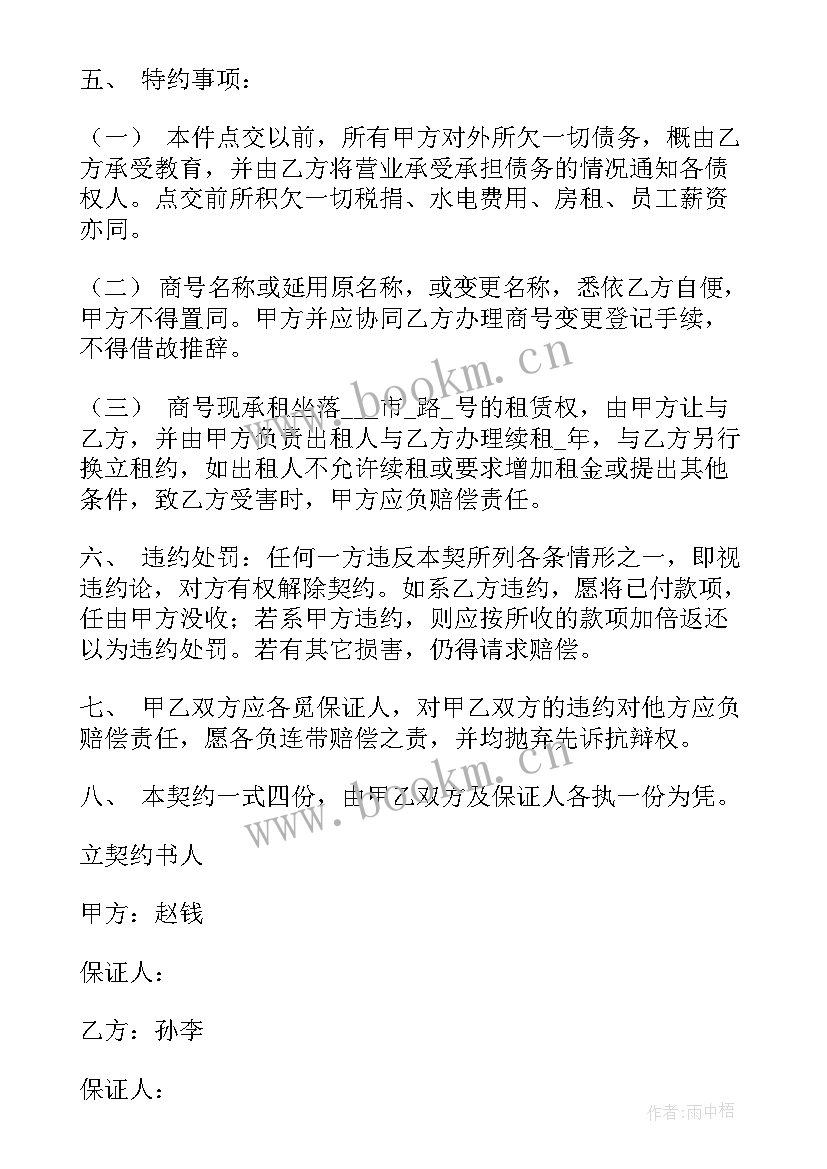 五、 特约事项：

（一） 本件点交以前，所有甲方对外所欠一切债务，概由乙方承受教育，并由乙方将营业承受承担债务的情况通知各债权人。点交前所积欠一切税捐、水电费用、房租、员工薪资亦同。

（二） 商号名称或延用原名称，或变更名称，悉依乙方自便，甲方不得置同。甲方并应协同乙方办理商号变更登记手续，不得借故推辞。

（三） 商号现承租坐落__市_路_号的租赁权，由甲方让与乙方，并由甲方负责出租人与乙方办理续租_年，与乙方另行换立租约，如出租人不允许续租或要求增加租金或提出其他条件，致乙方受害时，甲方应负赔偿责任。

六、 违约处罚：任何一方违反本契所列各条情形之一，即视违约论，对方有权解除契约。如系乙方违约，愿将已付款项，任由甲方没收；若系甲方违约，则应按所收的款项加倍返还以为违约处罚。若有其它损害，仍得请求赔偿。

七、 甲乙双方应各觅保证人，对甲乙双方的违约对他方应负赔偿责任，愿各负连带赔偿之责，并均抛弃先诉抗辩权。

八、 本契约一式四份，由甲乙双方及保证人各执一份为凭。

立契约书人

甲方：赵钱

保证人：

乙方：孙李

保证人：

www.bookm.cn

www.bookm.cn

作者：雨中梧